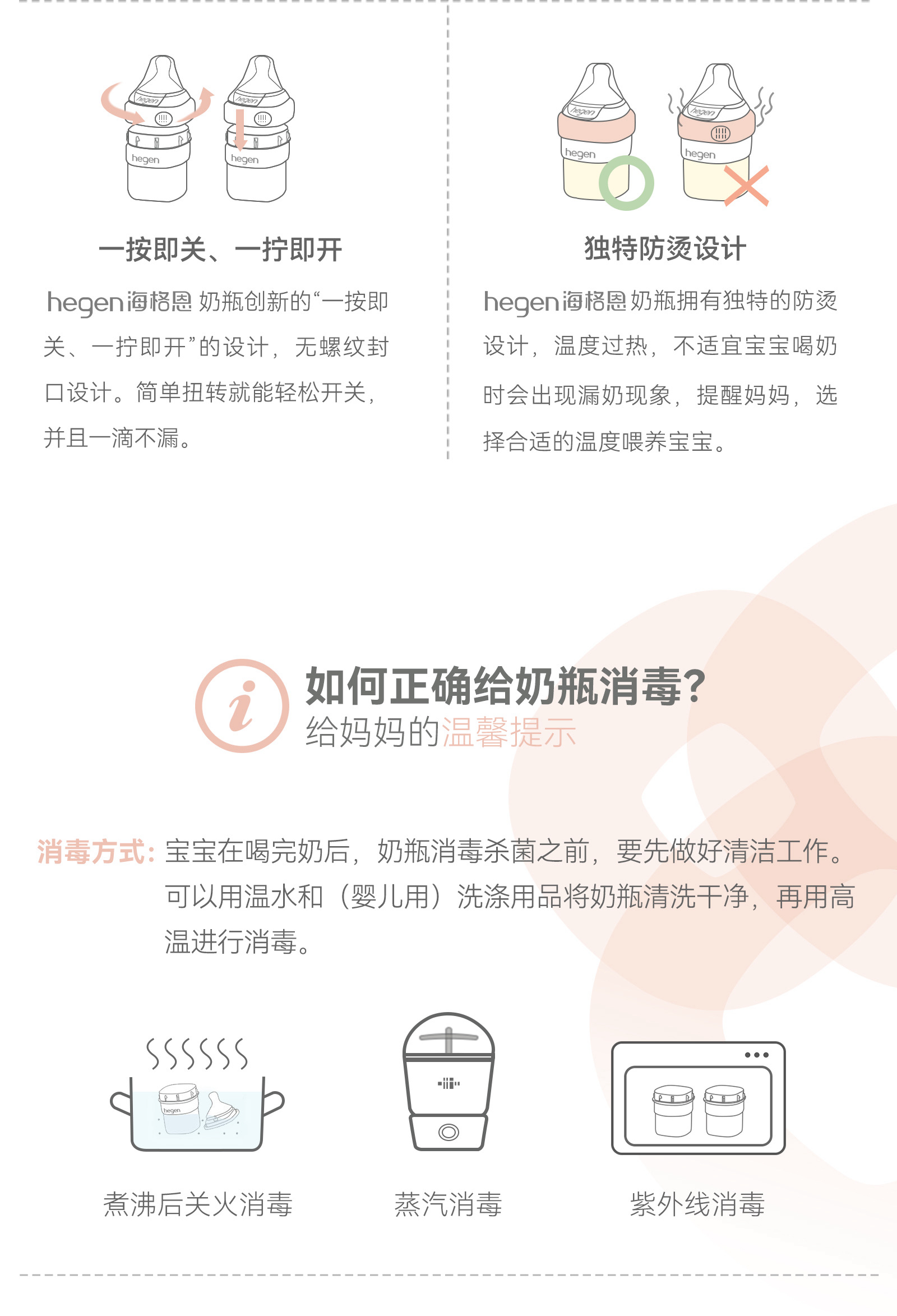 hegen hegen hegen hegen

一按即关、一拧即开

hegen海格恩 奶瓶创新的“一按即关、一拧即开”的设计，无螺纹封口设计。简单扭转就能轻松开关，并且一滴不漏。

hegen hegen hegen hegen

独特防烫设计

hegen海格恩 奶瓶拥有独特的防烫设计，温度过热，不适宜宝宝喝奶时会出现漏奶现象，提醒妈妈，选择合适的温度喂养宝宝。

i

如何正确给奶瓶消毒?
给妈妈的温馨提示

消毒方式: 宝宝在喝完奶后，奶瓶消毒杀菌之前，要先做好清洁工作。可以用温水和（婴儿用）洗涤用品将奶瓶清洗干净，再用高温进行消毒。

hegen

煮沸后关火消毒

蒸汽消毒

紫外线消毒